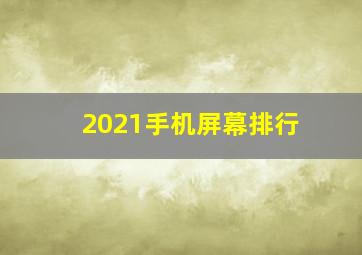 2021手机屏幕排行